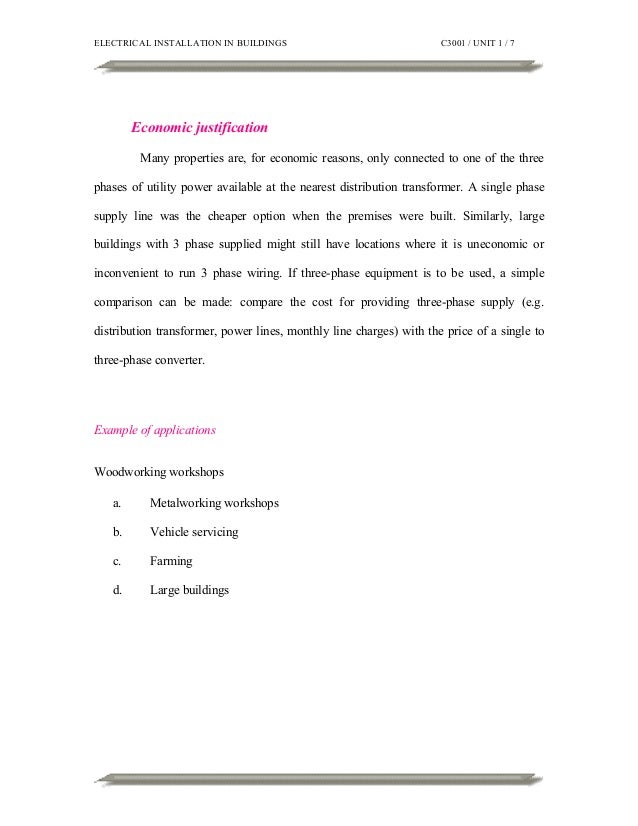 ELECTRICAL INSTALLATION IN BUILDINGS C3001 / UNIT 1 / 7

Economic justification

Many properties are, for economic reasons, only connected to one of the three phases of utility power available at the nearest distribution transformer. A single phase supply line was the cheaper option when the premises were built. Similarly, large buildings with 3 phase supplied might still have locations where it is uneconomic or inconvenient to run 3 phase wiring. If three-phase equipment is to be used, a simple comparison can be made: compare the cost for providing three-phase supply (e.g. distribution transformer, power lines, monthly line charges) with the price of a single to three-phase converter.

Example of applications

Woodworking workshops

a. Metalworking workshops

b. Vehicle servicing

c. Farming

d. Large buildings